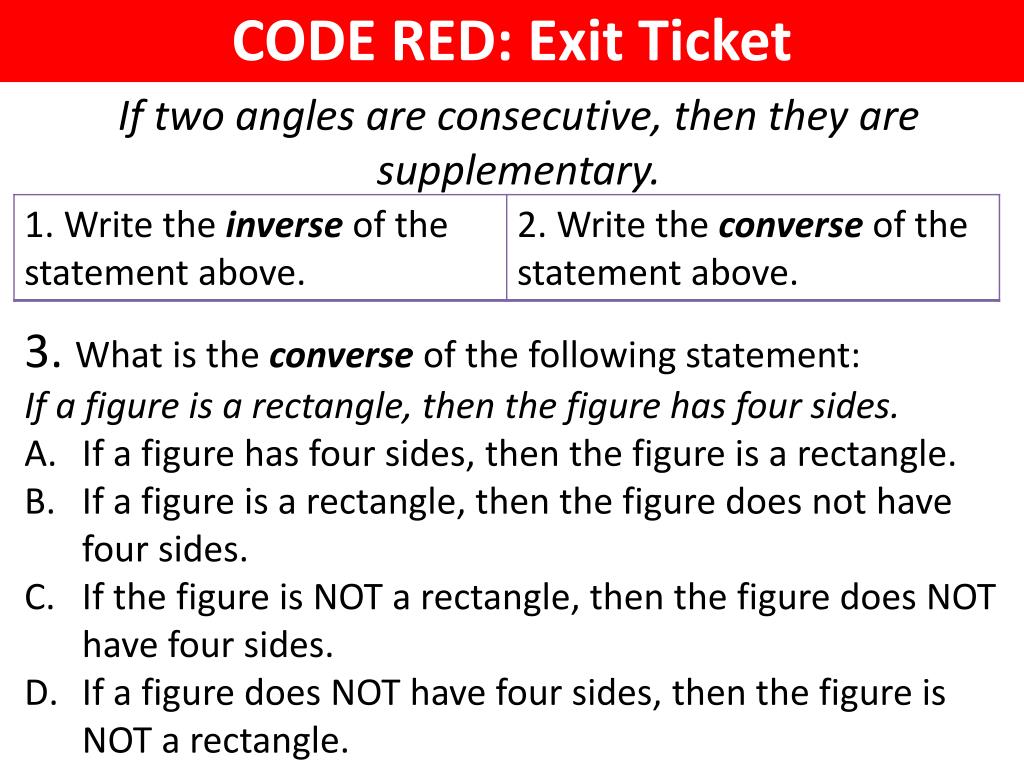 CODE RED: Exit Ticket

If two angles are consecutive, then they are supplementary.

| 1. Write the inverse of the statement above. | 2. Write the converse of the statement above. |
|---|---|

3. What is the converse of the following statement:
If a figure is a rectangle, then the figure has four sides.
A. If a figure has four sides, then the figure is a rectangle.
B. If a figure is a rectangle, then the figure does not have four sides.
C. If the figure is NOT a rectangle, then the figure does NOT have four sides.
D. If a figure does NOT have four sides, then the figure is NOT a rectangle.